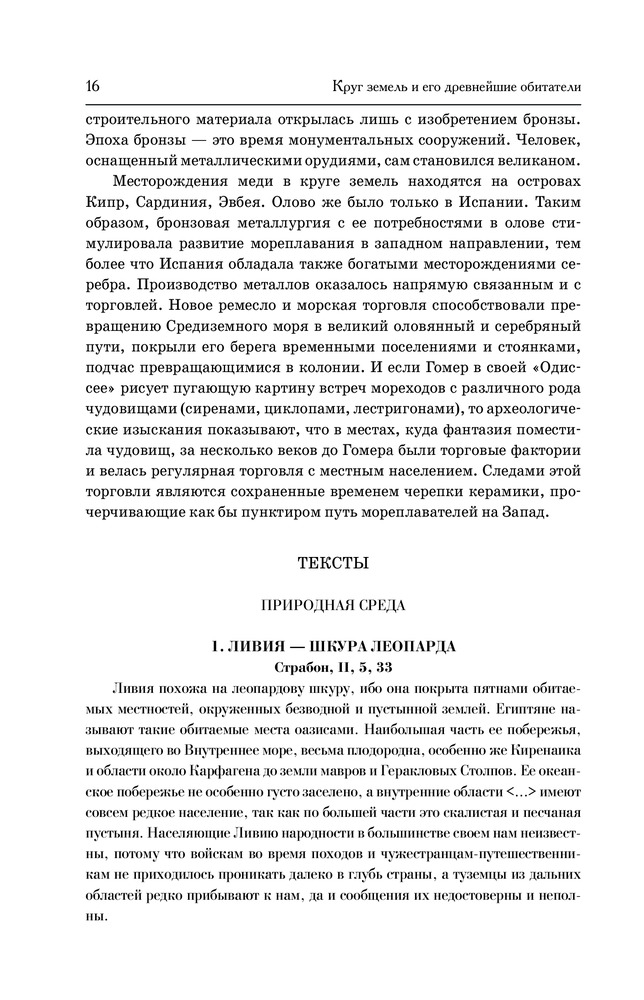 16

Круг земель и его древнейшие обитатели

строительного материала открылась лишь с изобретением бронзы. Эпоха бронзы — это время монументальных сооружений. Человек, оснащенный металлическими орудиями, сам становился великаном.

Месторождения меди в круге земель находятся на островах Кипр, Сардиния, Эвбея. Олово же было только в Испании. Таким образом, бронзовая металлургия с ее потребностями в олове стимулировала развитие мореплавания в западном направлении, тем более что Испания обладала также богатыми месторождениями серебра. Производство металлов оказалось напрямую связанным и с торговлей. Новое ремесло и морская торговля способствовали превращению Средиземного моря в великий оловянный и серебряный пути, покрыли его берега временными поселениями и стоянками, подчас превращающимися в колонии. И если Гомер в своей «Одиссее» рисует пугающую картину встреч мореходов с различного рода чудовищами (сиренами, циклопами, лестригонами), то археологические изыскания показывают, что в местах, куда фантазия поместила чудовищ, за несколько веков до Гомера были торговые фактории и велась регулярная торговля с местным населением. Следами этой торговли являются сохраненные временем черепки керамики, прочерчивающие как бы пунктиром путь мореплавателей на Запад.

ТЕКСТЫ

ПРИРОДНАЯ СРЕДА

1. ЛИВИЯ — ШКУРА ЛЕОПАРДА
Страбон, II, 5, 33

Ливия похожа на леопардову шкуру, ибо она покрыта пятнами обитаемых местностей, окруженных безводной и пустынной землей. Египтяне называют такие обитаемые места оазисами. Наибольшая часть ее побережья, выходящего во Внутреннее море, весьма плодородна, особенно же Киренаика и области около Карфагена до земли мавров и Геракловых Столпов. Ее океанское побережье не особенно густо заселено, а внутренние области <...> имеют совсем редкое население, так как по большей части это скалистая и песчаная пустыня. Населяющие Ливию народности в большинстве своем нам неизвестны, потому что войскам во время походов и чужестранцам-путешественникам не приходилось проникать далеко в глубь страны, а туземцы из дальних областей редко прибывают к нам, да и сообщения их недостоверны и неполны.